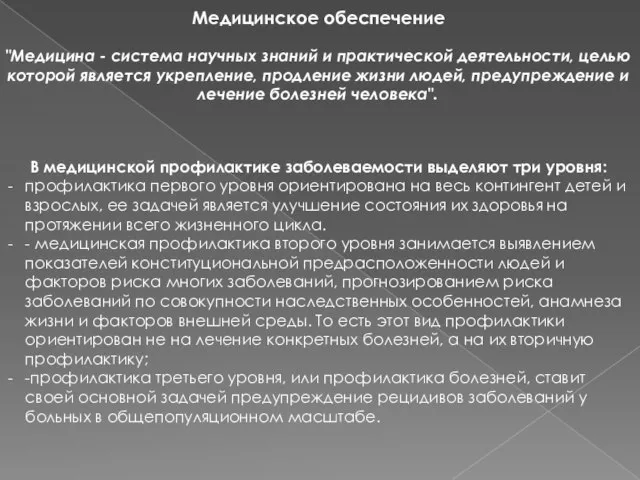 Медицинское обеспечение

"Медицина - система научных знаний и практической деятельности, целью которой является укрепление, продление жизни людей, предупреждение и лечение болезней человека".

В медицинской профилактике заболеваемости выделяют три уровня:
- профилактика первого уровня ориентирована на весь контингент детей и взрослых, ее задачей является улучшение состояния их здоровья на протяжении всего жизненного цикла.
- - медицинская профилактика второго уровня занимается выявлением показателей конституциональной предрасположенности людей и факторов риска многих заболеваний, прогнозированием риска заболеваний по совокупности наследственных особенностей, анамнеза жизни и факторов внешней среды. То есть этот вид профилактики ориентирован не на лечение конкретных болезней, а на их вторичную профилактику;
- -профилактика третьего уровня, или профилактика болезней, ставит своей основной задачей предупреждение рецидивов заболеваний у больных в общепопуляционном масштабе.